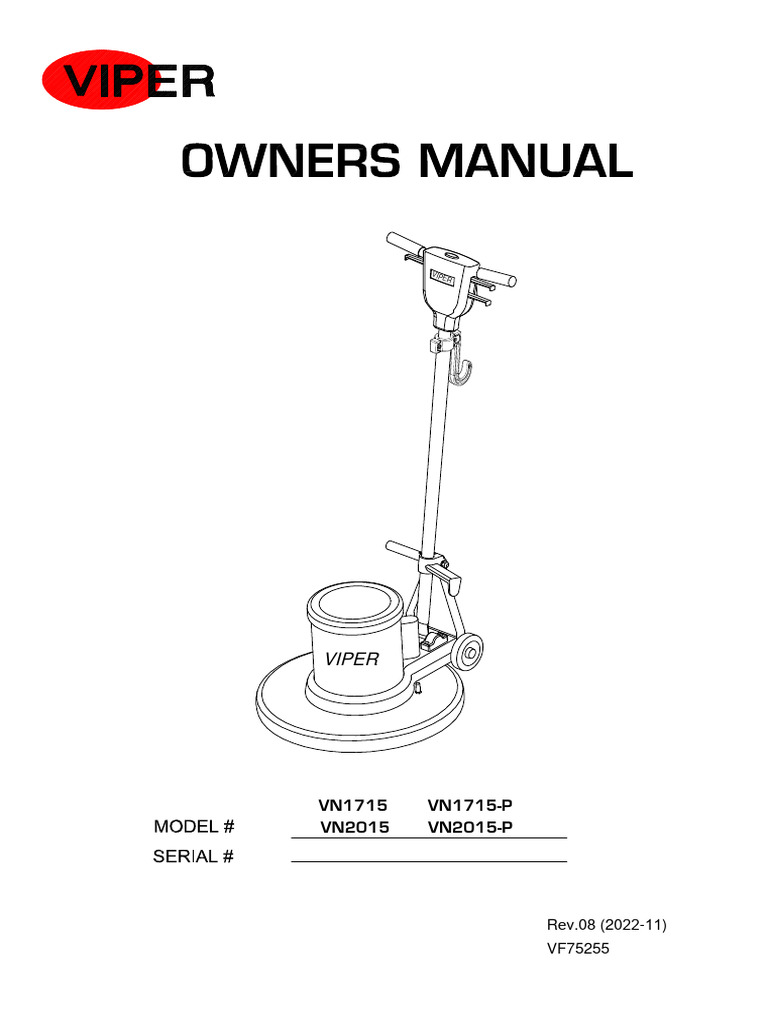 VIPER

OWNERS MANUAL

VIPER

VIPER

VN1715 VN1715-P
MODEL # VN2015 VN2015-P
SERIAL # ____

Rev.08 (2022-11)
VF75255